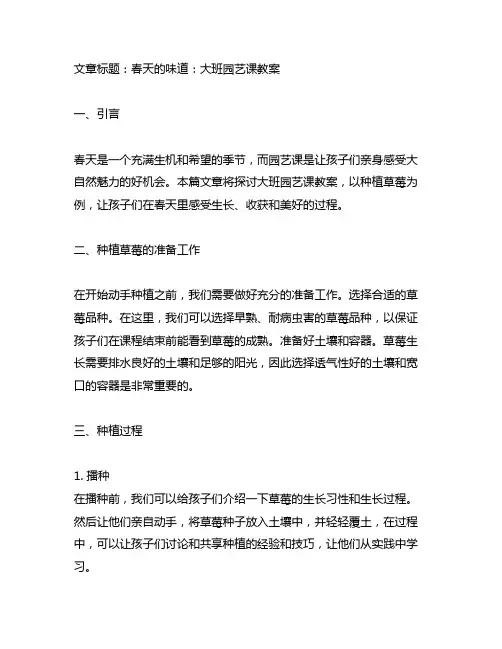 文章标题：春天的味道：大班园艺课教案

一、引言

春天是一个充满生机和希望的季节，而园艺课是让孩子们亲身感受大自然魅力的好机会。本篇文章将探讨大班园艺课教案，以种植草莓为例，让孩子们在春天里感受生长、收获和美好的过程。

二、种植草莓的准备工作

在开始动手种植之前，我们需要做好充分的准备工作。选择合适的草莓品种。在这里，我们可以选择早熟、耐病虫害的草莓品种，以保证孩子们在课程结束前能看到草莓的成熟。准备好土壤和容器。草莓生长需要排水良好的土壤和足够的阳光，因此选择透气性好的土壤和宽口的容器是非常重要的。

三、种植过程

1. 播种
在播种前，我们可以给孩子们介绍一下草莓的生长习性和生长过程。然后让他们亲自动手，将草莓种子放入土壤中，并轻轻覆土，在过程中，可以让孩子们讨论和共享种植的经验和技巧，让他们从实践中学习。